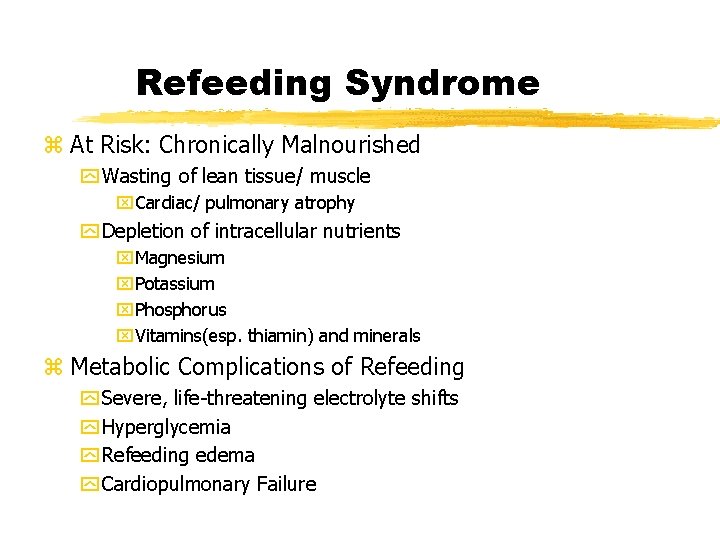 Refeeding Syndrome

At Risk: Chronically Malnourished

Wasting of lean tissue/ muscle

Cardiac/ pulmonary atrophy

Depletion of intracellular nutrients

Magnesium

Potassium

Phosphorus

Vitamins(esp. thiamin) and minerals

Metabolic Complications of Refeeding

Severe, life-threatening electrolyte shifts

Hyperglycemia

Refeeding edema

Cardiopulmonary Failure